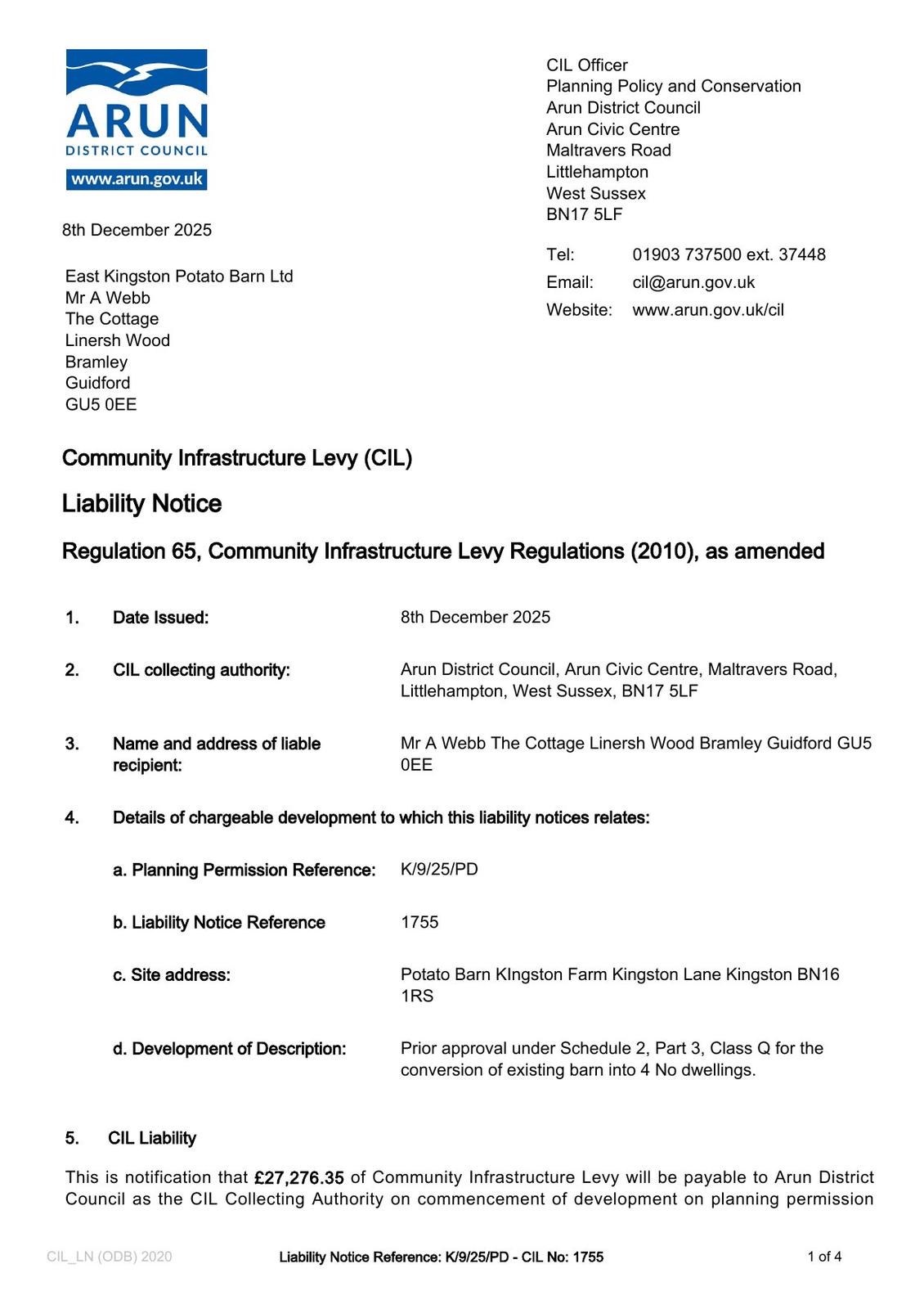 ARUN
DISTRICT COUNCIL
www.arun.gov.uk

CIL Officer
Planning Policy and Conservation
Arun District Council
Arun Civic Centre
Maltravers Road
Littlehampton
West Sussex
BN17 5LF

Tel: 01903 737500 ext. 37448
Email: cil@arun.gov.uk
Website: www.arun.gov.uk/cil

8th December 2025

East Kingston Potato Barn Ltd
Mr A Webb
The Cottage
Linersh Wood
Bramley
Guidford
GU5 0EE

Community Infrastructure Levy (CIL)

Liability Notice

Regulation 65, Community Infrastructure Levy Regulations (2010), as amended

1. Date Issued: 8th December 2025

2. CIL collecting authority: Arun District Council, Arun Civic Centre, Maltravers Road, Littlehampton, West Sussex, BN17 5LF

3. Name and address of liable recipient: Mr A Webb The Cottage Linersh Wood Bramley Guidford GU5 0EE

4. Details of chargeable development to which this liability notices relates:

a. Planning Permission Reference: K/9/25/PD

b. Liability Notice Reference 1755

c. Site address: Potato Barn KIngston Farm Kingston Lane Kingston BN16 1RS

d. Development of Description: Prior approval under Schedule 2, Part 3, Class Q for the conversion of existing barn into 4 No dwellings.

5. CIL Liability

This is notification that £27,276.35 of Community Infrastructure Levy will be payable to Arun District Council as the CIL Collecting Authority on commencement of development on planning permission

CIL_LN (ODB) 2020 Liability Notice Reference: K/9/25/PD - CIL No: 1755 1 of 4